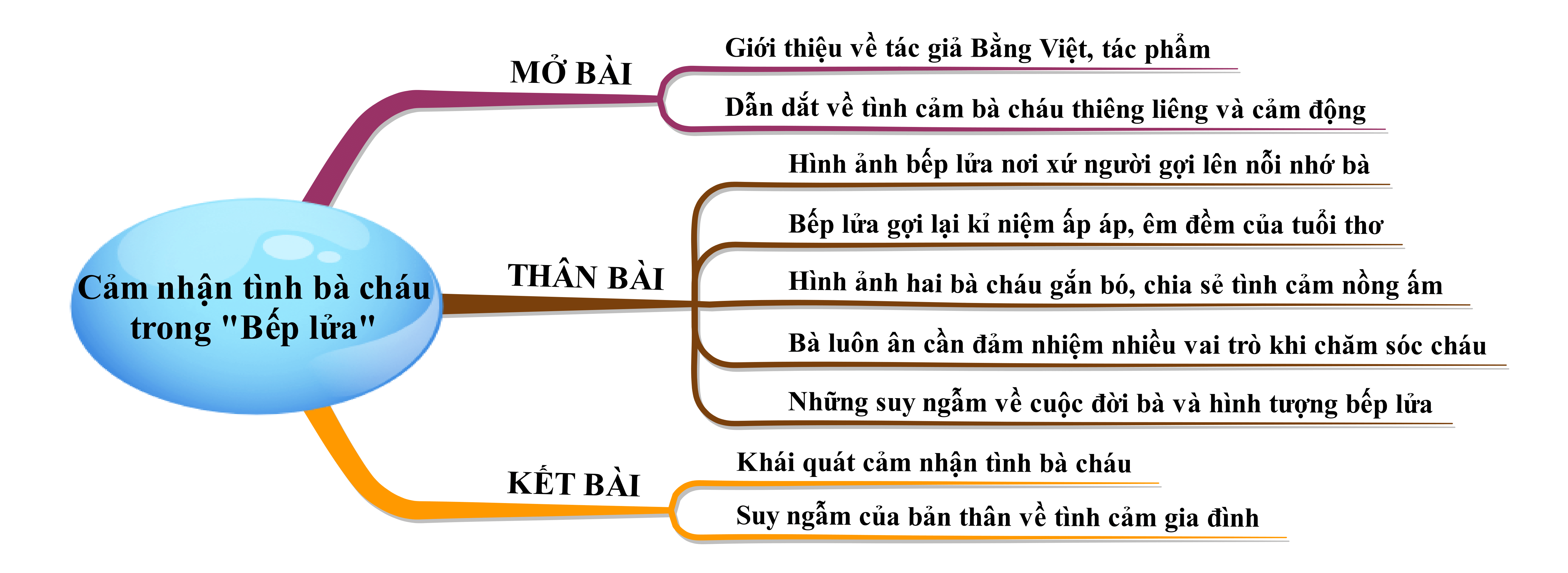 Cảm nhận tình bà cháu trong "Bếp lửa"

MỞ BÀI

Giới thiệu về tác giả Bằng Việt, tác phẩm

Dẫn dắt về tình cảm bà cháu thiêng liêng và cảm động

THÂN BÀI

Hình ảnh bếp lửa nơi xứ người gợi lên nỗi nhớ bà

Bếp lửa gợi lại kỉ niệm ấp áp, êm đềm của tuổi thơ

Hình ảnh hai bà cháu gắn bó, chia sẻ tình cảm nồng ấm

Bà luôn ân cần đảm nhiệm nhiều vai trò khi chăm sóc cháu

Những suy ngẫm về cuộc đời bà và hình tượng bếp lửa

KẾT BÀI

Khái quát cảm nhận tình bà cháu

Suy ngẫm của bản thân về tình cảm gia đình